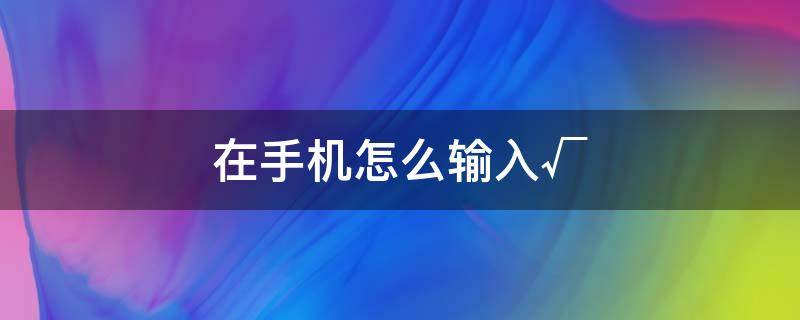 在手机怎么输入√￣